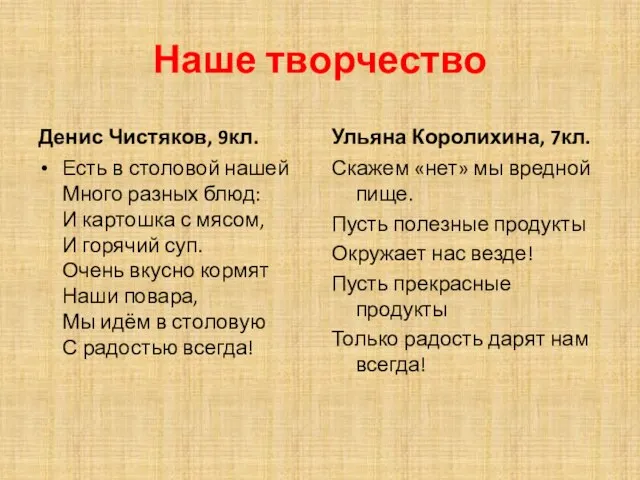 Наше творчество

Денис Чистяков, 9кл.

• Есть в столовой нашей
Много разных блюд:
И картошка с мясом,
И горячий суп.
Очень вкусно кормят
Наши повара,
Мы идём в столовую
С радостью всегда!

Ульяна Королихина, 7кл.

Скажем «нет» мы вредной пище.

Пусть полезные продукты

Окружает нас везде!

Пусть прекрасные продукты

Только радость дарят нам всегда!